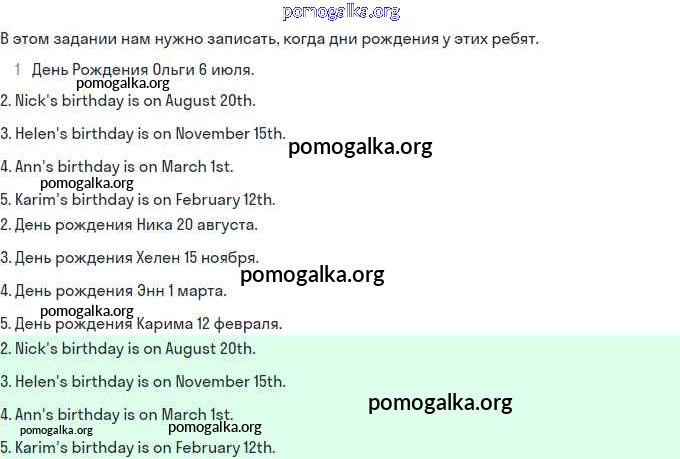 pomogalka.org

В этом задании нам нужно записать, когда дни рождения у этих ребят.

1 День Рождения Ольги 6 июля.

pomogalka.org

2. Nick's birthday is on August 20th.

3. Helen's birthday is on November 15th.

pomogalka.org

4. Ann's birthday is on March 1st.

pomogalka.org

5. Karim's birthday is on February 12th.

2. День рождения Ника 20 августа.

3. День рождения Хелен 15 ноября.

pomogalka.org

4. День рождения Энн 1 марта.

pomogalka.org

5. День рождения Карима 12 февраля.

2. Nick's birthday is on August 20th.

3. Helen's birthday is on November 15th.

pomogalka.org

4. Ann's birthday is on March 1st.

pomogalka.org pomogalka.org

5. Karim's birthday is on February 12th.